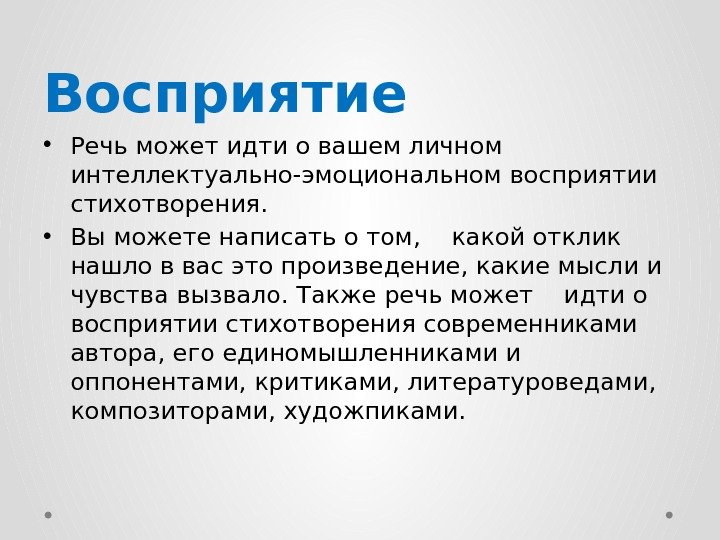 Восприятие

• Речь может идти о вашем личном интеллектуально-эмоциональном восприятии стихотворения.
• Вы можете написать о том, какой отклик нашло в вас это произведение, какие мысли и чувства вызвало. Также речь может идти о восприятии стихотворения современниками автора, его единомышленниками и оппонентами, критиками, литературоведами, композиторами, художпиками.